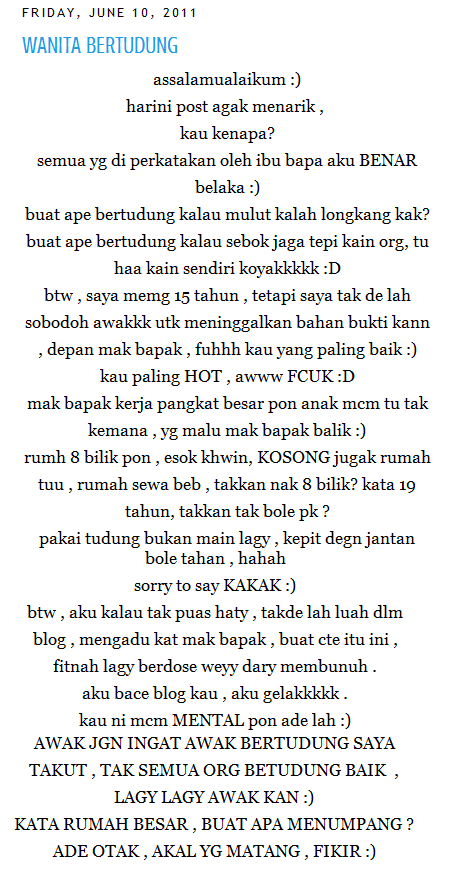 FRIDAY, JUNE 10, 2011

WANITA BERTUDUNG

assalamualaikum :)
harini post agak menarik ,
kau kenapa?
semua yg di perkatakan oleh ibu bapa aku BENAR belaka :)
buat ape bertudung kalau mulut kalah longkang kak?
buat ape bertudung kalau sebok jaga tepi kain org, tu haa kain sendiri koyakkkkk :D
btw , saya memg 15 tahun , tetapi saya tak de lah sobodoh awakkk utk meninggalkan bahan bukti kann , depan mak bapak , fuhhh kau yang paling baik :)
kau paling HOT , awww FCUK :D
mak bapak kerja pangkat besar pon anak mcm tu tak kemana , yg malu mak bapak balik :)
rumh 8 bilik pon , esok khwin, KOSONG jugak rumah tuu , rumah sewa beb , takkan nak 8 bilik? kata 19 tahun, takkan tak bole pk ?
pakai tudung bukan main lagy , kepit degn jantan bole tahan , hahah
sorry to say KAKAK :)
btw , aku kalau tak puas haty , takde lah luah dlm blog , mengadu kat mak bapak , buat cte itu ini , fitnah lagy berdose weyy dary membunuh .
aku bace blog kau , aku gelakkkkk .
kau ni mcm MENTAL pon ade lah :)
AWAK JGN INGAT AWAK BERTUDUNG SAYA TAKUT , TAK SEMUA ORG BETUDUNG BAIK , LAGY LAGY AWAK KAN :)
KATA RUMAH BESAR , BUAT APA MENUMPANG ?
ADE OTAK , AKAL YG MATANG , FIKIR :)